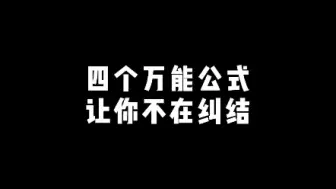 四个万能公式
让你不在纠结